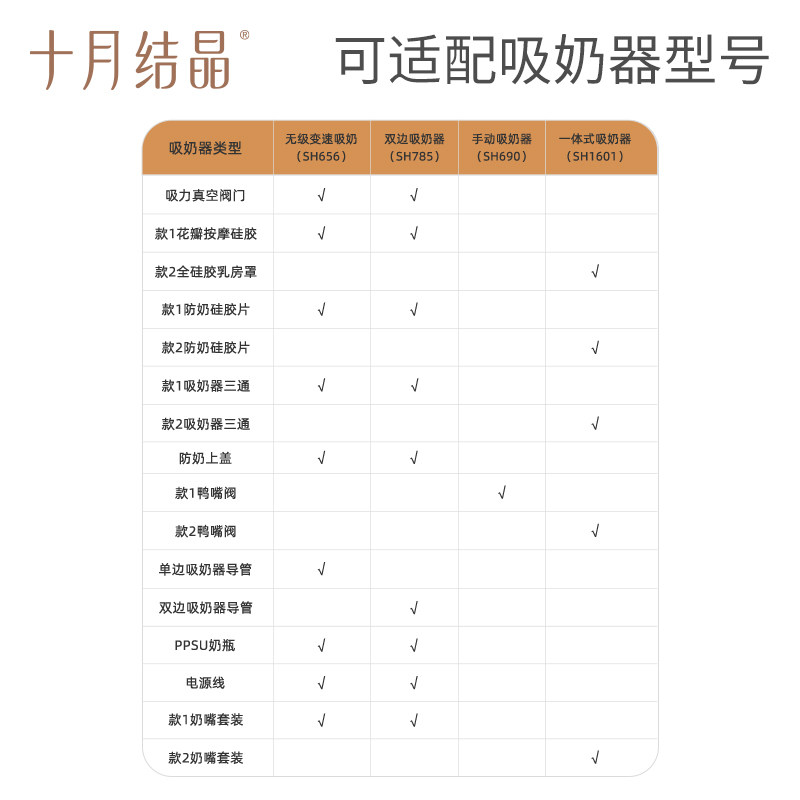 十月结晶®

可适配吸奶器型号

| 吸奶器类型 | 无级变速吸奶（SH656） | 双边吸奶器（SH785） | 手动吸奶器（SH690） | 一体式吸奶器（SH1601） |
|---|---|---|---|---|
| 吸力真空阀门 | √ | √ | | |
| 款1花瓣按摩硅胶 | √ | √ | | |
| 款2全硅胶乳房罩 | | | | √ |
| 款1防奶硅胶片 | √ | √ | | |
| 款2防奶硅胶片 | | | | √ |
| 款1吸奶器三通 | √ | √ | | |
| 款2吸奶器三通 | | | | √ |
| 防奶上盖 | √ | √ | | |
| 款1鸭嘴阀 | | | √ | |
| 款2鸭嘴阀 | | | | √ |
| 单边吸奶器导管 | √ | | | |
| 双边吸奶器导管 | | √ | | |
| PPSU奶瓶 | √ | √ | | |
| 电源线 | √ | √ | | |
| 款1奶嘴套装 | √ | √ | | |
| 款2奶嘴套装 | | | | √ |